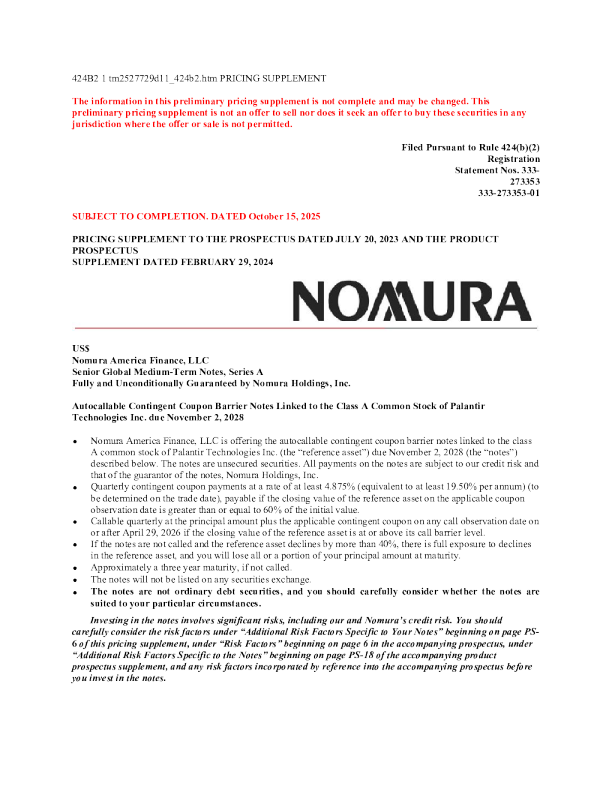 424B2 1 tm2527729d11_424b2.htm PRICING SUPPLEMENT

The information in this preliminary pricing supplement is not complete and may be changed. This preliminary pricing supplement is not an offer to sell nor does it seek an offer to buy these securities in any jurisdiction where the offer or sale is not permitted.

Filed Pursuant to Rule 424(b)(2)
Registration
Statement Nos. 333-273353
333-273353-01

SUBJECT TO COMPLETION. DATED October 15, 2025

PRICING SUPPLEMENT TO THE PROSPECTUS DATED JULY 20, 2023 AND THE PRODUCT PROSPECTUS
SUPPLEMENT DATED FEBRUARY 29, 2024

NOMURA

US$
Nomura America Finance, LLC
Senior Global Medium-Term Notes, Series A
Fully and Unconditionally Guaranteed by Nomura Holdings, Inc.

Autocallable Contingent Coupon Barrier Notes Linked to the Class A Common Stock of Palantir Technologies Inc. due November 2, 2028

• Nomura America Finance, LLC is offering the autocallable contingent coupon barrier notes linked to the class A common stock of Palantir Technologies Inc. (the "reference asset") due November 2, 2028 (the "notes") described below. The notes are unsecured securities. All payments on the notes are subject to our credit risk and that of the guarantor of the notes, Nomura Holdings, Inc.
• Quarterly contingent coupon payments at a rate of at least 4.875% (equivalent to at least 19.50% per annum) (to be determined on the trade date), payable if the closing value of the reference asset on the applicable coupon observation date is greater than or equal to 60% of the initial value.
• Callable quarterly at the principal amount plus the applicable contingent coupon on any call observation date on or after April 29, 2026 if the closing value of the reference asset is at or above its call barrier level.
• If the notes are not called and the reference asset declines by more than 40%, there is full exposure to declines in the reference asset, and you will lose all or a portion of your principal amount at maturity.
• Approximately a three year maturity, if not called.
• The notes will not be listed on any securities exchange.
• The notes are not ordinary debt securities, and you should carefully consider whether the notes are suited to your particular circumstances.

Investing in the notes involves significant risks, including our and Nomura's credit risk. You should carefully consider the risk factors under "Additional Risk Factors Specific to Your Notes" beginning on page PS-6 of this pricing supplement, under "Risk Factors" beginning on page 6 in the accompanying prospectus, under "Additional Risk Factors Specific to the Notes" beginning on page PS-18 of the accompanying product prospectus supplement, and any risk factors incorporated by reference into the accompanying prospectus before you invest in the notes.